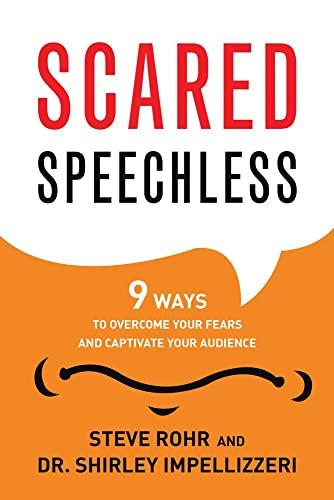 SCARED
SPEECHLESS

9 WAYS
TO OVERCOME YOUR FEARS
AND CAPTIVATE YOUR AUDIENCE

STEVE ROHR AND
DR. SHIRLEY IMPELLIZZERI